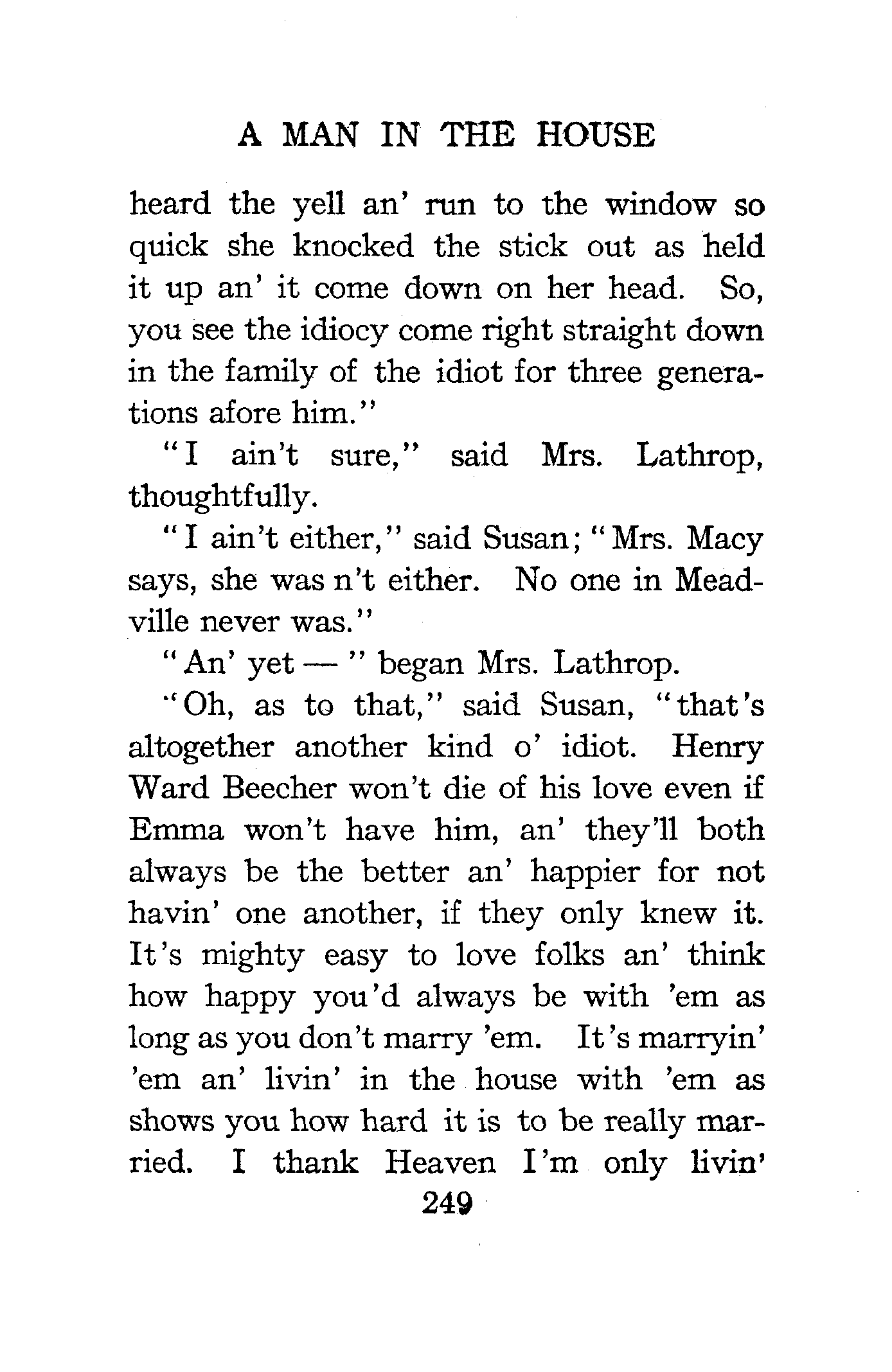 A MAN IN THE HOUSE

heard the yell an' run to the window so quick she knocked the stick out as held it up an' it come down on her head. So, you see the idiocy come right straight down in the family of the idiot for three generations afore him."

"I ain't sure," said Mrs. Lathrop, thoughtfully.

"I ain't either," said Susan; "Mrs. Macy says, she was n't either. No one in Meadville never was."

"An' yet — " began Mrs. Lathrop.

"Oh, as to that," said Susan, "that's altogether another kind o' idiot. Henry Ward Beecher won't die of his love even if Emma won't have him, an' they'll both always be the better an' happier for not havin' one another, if they only knew it. It's mighty easy to love folks an' think how happy you'd always be with 'em as long as you don't marry 'em. It's marryin' 'em an' livin' in the house with 'em as shows you how hard it is to be really married. I thank Heaven I'm only livin'

249